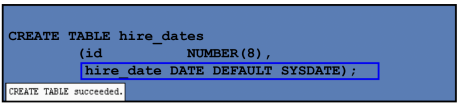 CREATE TABLE hire_dates
(id NUMBER(8),
hire_date DATE DEFAULT SYSDATE);

CREATE TABLE succeeded.